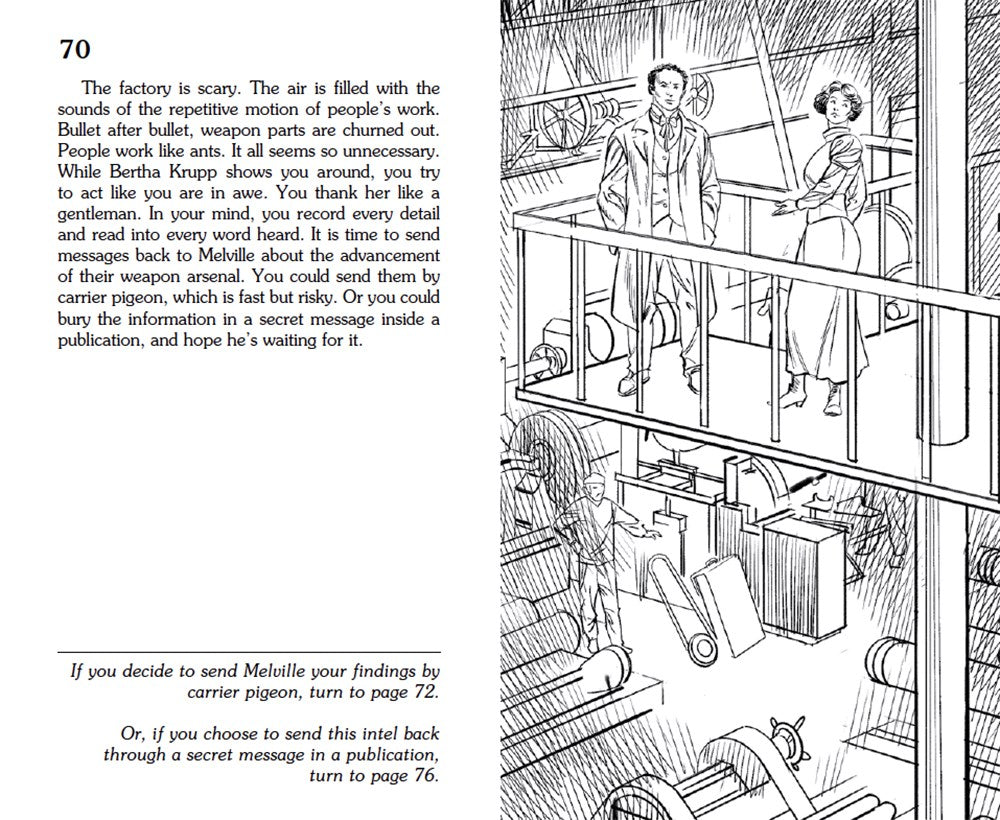 70

The factory is scary. The air is filled with the sounds of the repetitive motion of people's work. Bullet after bullet, weapon parts are churned out. People work like ants. It all seems so unnecessary. While Bertha Krupp shows you around, you try to act like you are in awe. You thank her like a gentleman. In your mind, you record every detail and read into every word heard. It is time to send messages back to Melville about the advancement of their weapon arsenal. You could send them by carrier pigeon, which is fast but risky. Or you could bury the information in a secret message inside a publication, and hope he's waiting for it.

If you decide to send Melville your findings by carrier pigeon, turn to page 72.

Or, if you choose to send this intel back through a secret message in a publication, turn to page 76.